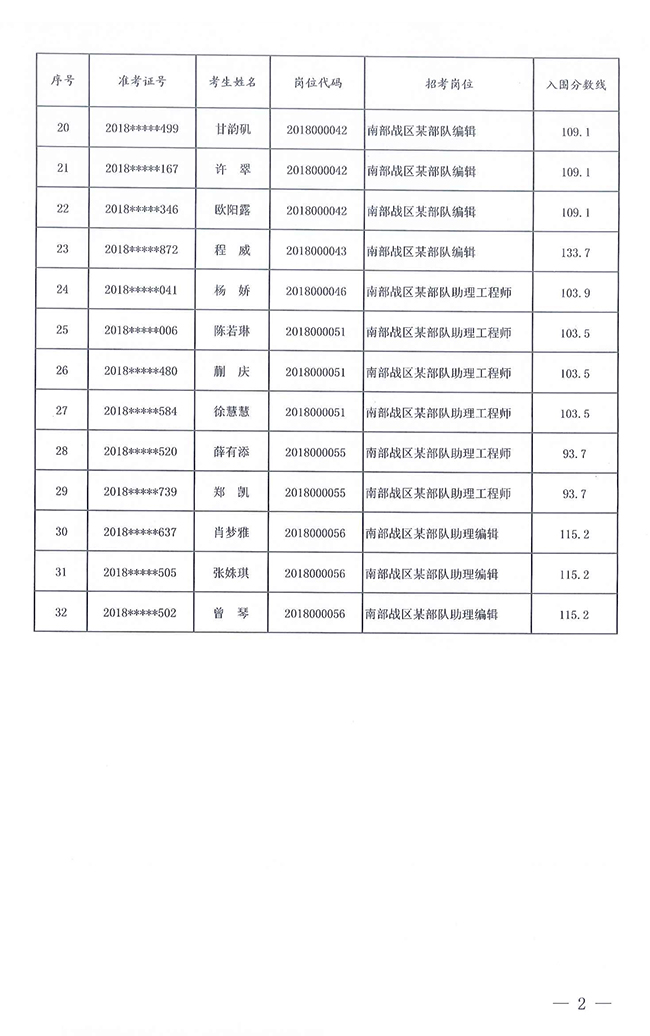 | 序号 | 准考证号 | 考生姓名 | 岗位代码 | 招考岗位 | 入围分数线 |
|---|---|---|---|---|---|
| 20 | 2018*****499 | 甘韵矾 | 2018000042 | 南部战区某部队编辑 | 109.1 |
| 21 | 2018*****167 | 许　翠 | 2018000042 | 南部战区某部队编辑 | 109.1 |
| 22 | 2018*****346 | 欧阳露 | 2018000042 | 南部战区某部队编辑 | 109.1 |
| 23 | 2018*****872 | 程　威 | 2018000043 | 南部战区某部队编辑 | 133.7 |
| 24 | 2018*****041 | 杨　娇 | 2018000046 | 南部战区某部队助理工程师 | 103.9 |
| 25 | 2018*****006 | 陈若琳 | 2018000051 | 南部战区某部队助理工程师 | 103.5 |
| 26 | 2018*****480 | 蒯　庆 | 2018000051 | 南部战区某部队助理工程师 | 103.5 |
| 27 | 2018*****584 | 徐慧慧 | 2018000051 | 南部战区某部队助理工程师 | 103.5 |
| 28 | 2018*****520 | 薛有添 | 2018000055 | 南部战区某部队助理工程师 | 93.7 |
| 29 | 2018*****739 | 郑　凯 | 2018000055 | 南部战区某部队助理工程师 | 93.7 |
| 30 | 2018*****637 | 肖梦雅 | 2018000056 | 南部战区某部队助理编辑 | 115.2 |
| 31 | 2018*****505 | 张姝琪 | 2018000056 | 南部战区某部队助理编辑 | 115.2 |
| 32 | 2018*****502 | 曾　琴 | 2018000056 | 南部战区某部队助理编辑 | 115.2 |

— 2 —